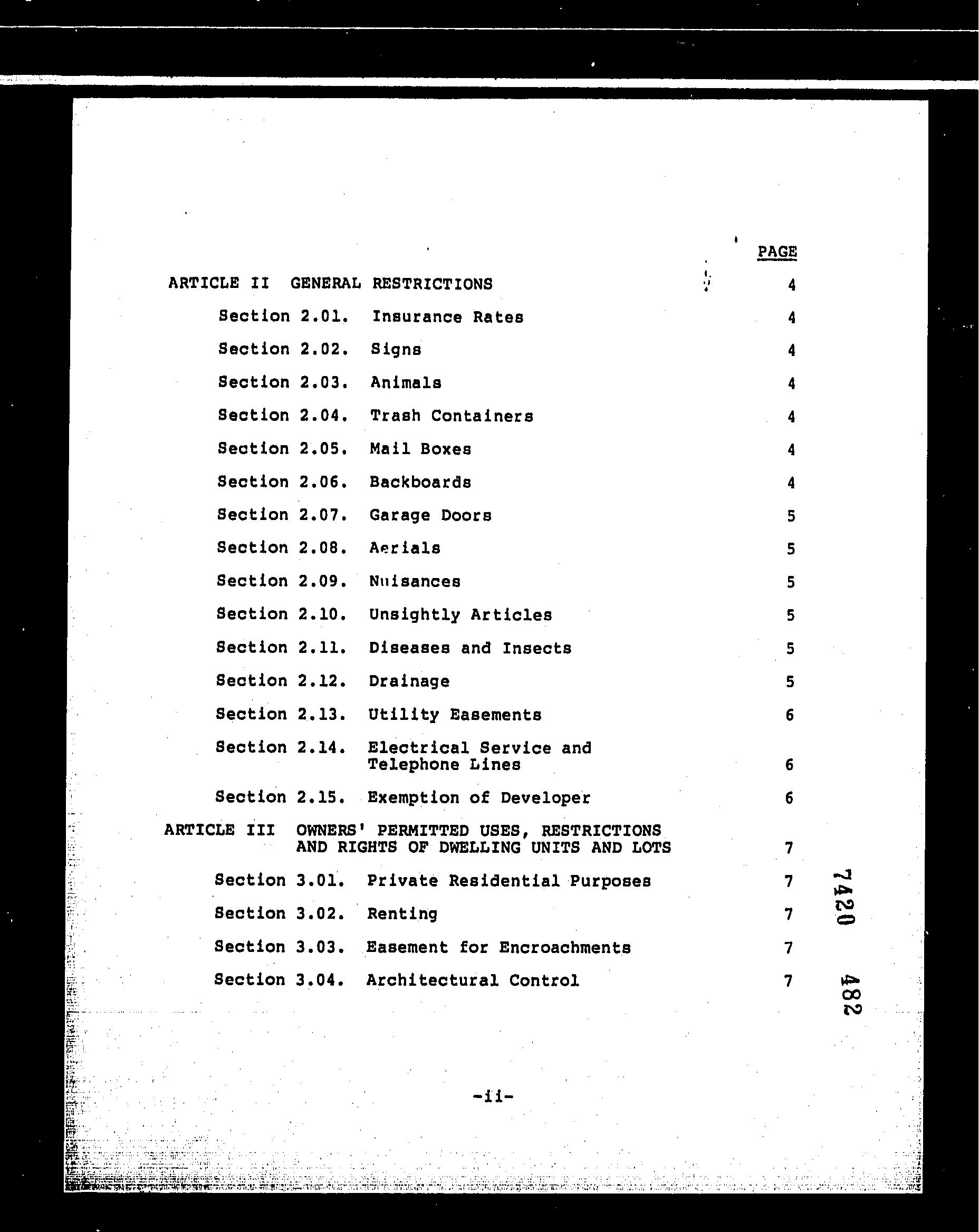 PAGE

ARTICLE II GENERAL RESTRICTIONS 4

Section 2.01. Insurance Rates 4

Section 2.02. Signs 4

Section 2.03. Animals 4

Section 2.04. Trash Containers 4

Section 2.05. Mail Boxes 4

Section 2.06. Backboards 4

Section 2.07. Garage Doors 5

Section 2.08. Aerials 5

Section 2.09. Nuisances 5

Section 2.10. Unsightly Articles 5

Section 2.11. Diseases and Insects 5

Section 2.12. Drainage 5

Section 2.13. Utility Easements 6

Section 2.14. Electrical Service and Telephone Lines 6

Section 2.15. Exemption of Developer 6

ARTICLE III OWNERS' PERMITTED USES, RESTRICTIONS AND RIGHTS OF DWELLING UNITS AND LOTS 7

Section 3.01. Private Residential Purposes 7

Section 3.02. Renting 7

Section 3.03. Easement for Encroachments 7

Section 3.04. Architectural Control 7

7420 482

-ii-